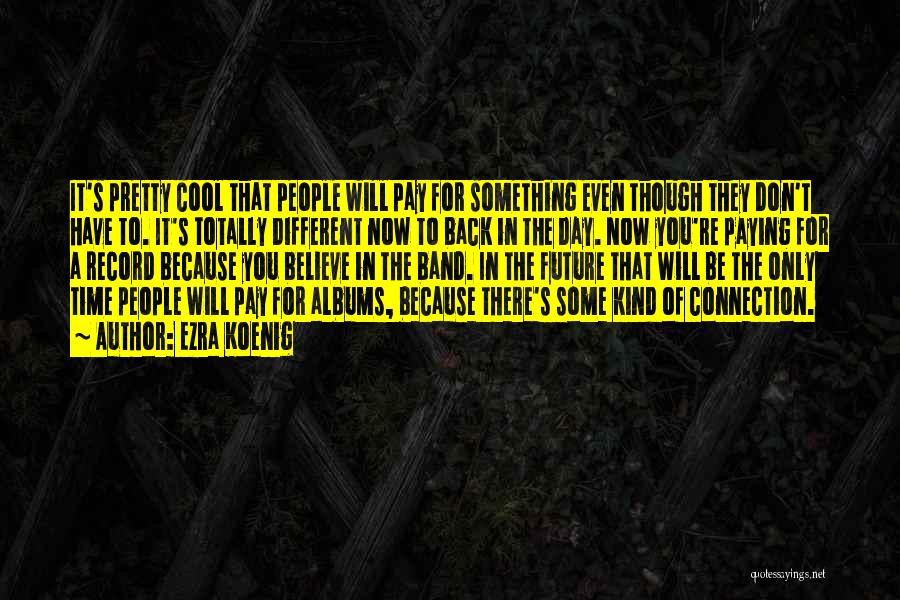 IT'S PRETTY COOL THAT PEOPLE WILL PAY FOR SOMETHING EVEN THOUGH THEY DON'T HAVE TO. IT'S TOTALLY DIFFERENT NOW TO BACK IN THE DAY. NOW YOU'RE PAYING FOR A RECORD BECAUSE YOU BELIEVE IN THE BAND. IN THE FUTURE THAT WILL BE THE ONLY TIME PEOPLE WILL PAY FOR ALBUMS, BECAUSE THERE'S SOME KIND OF CONNECTION.

~ AUTHOR: EZRA KOENIG

quotessayings.net